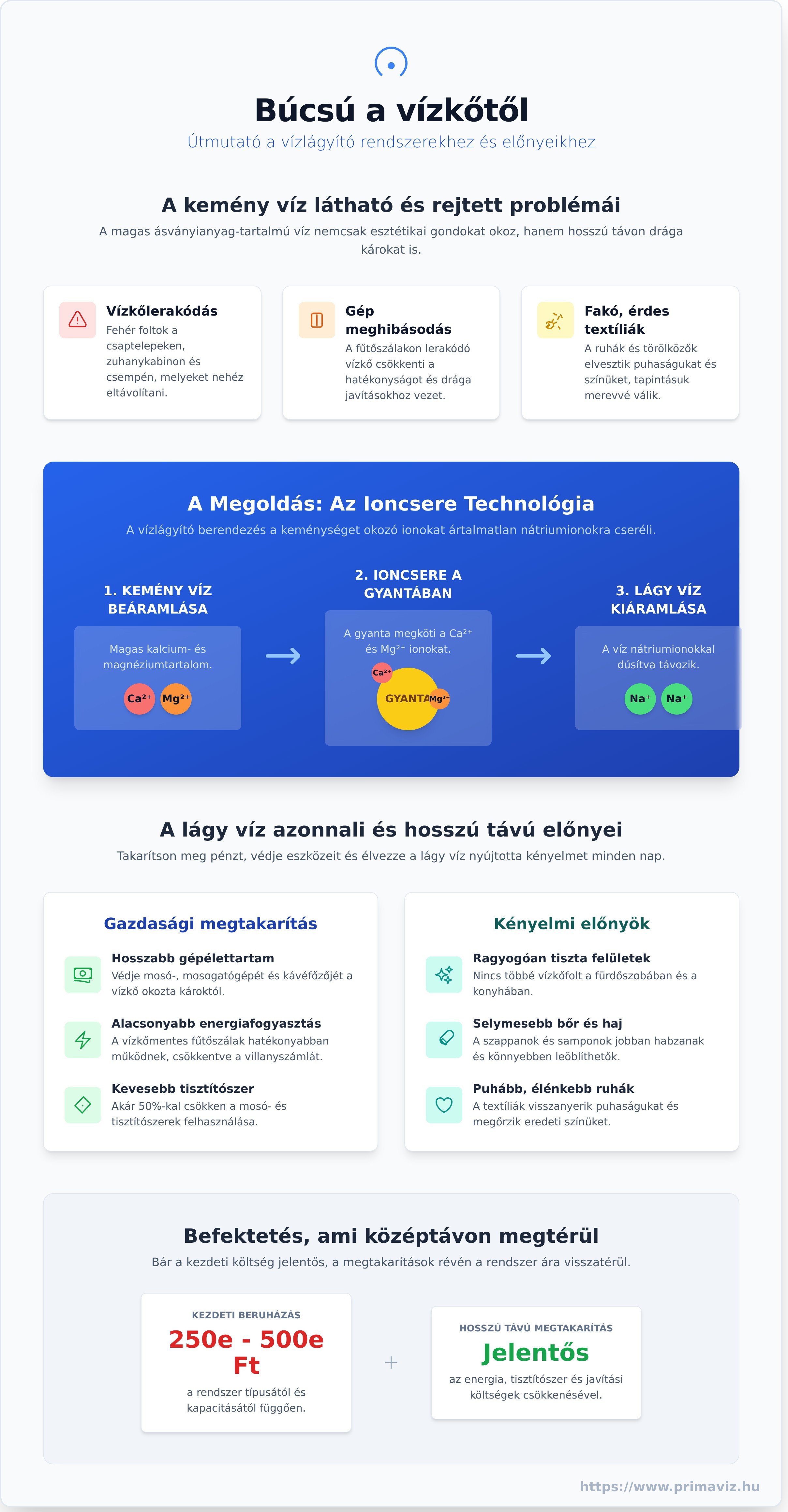 Búcsú a vízkőtől

Útmutató a vízlágyító rendszerekhez és előnyeikhez

A kemény víz látható és rejtett problémái

A magas ásványianyag-tartalmú víz nemcsak esztétikai gondokat okoz, hanem hosszú távon drága károkat is.

Vízkőlerakódás
Fehér foltok a csaptelepeken, zuhanykabinon és csempén, melyeket nehéz eltávolítani.

Gép meghibásodás
A fűtőszálakon lerakódó vízkő csökkenti a hatékonyságot és drága javításokhoz vezet.

Fakó, érdes textíliák
A ruhák és törölközők elvesztik puhaságukat és színüket, tapintásuk merevvé válik.

A Megoldás: Az Ioncsere Technológia

A vízlágyító berendezés a keménységet okozó ionokat ártalmatlan nátriumionokra cseréli.

1. KEMÉNY VÍZ BEÁRAMLÁSA

Magas kalcium- és magnéziumtartalom.

$Ca^{2+}$ $Mg^{2+}$

→

2. IONCSERE A GYANTÁBAN

A gyanta megköti a $Ca^{2+}$ és $Mg^{2+}$ ionokat.

$Ca^{2+}$ GYANTA $Mg^{2+}$

→

3. LÁGY VÍZ KIÁRAMLÁSA

A víz nátriumionokkal dúsítva távozik.

$Na^{+}$ $Na^{+}$

A lágy víz azonnali és hosszú távú előnyei

Takarítson meg pénzt, védje eszközeit és élvezze a lágy víz nyújtotta kényelmet minden nap.

Gazdasági megtakarítás

Hosszabb gépélettartam
Védje mosó-, mosogatógépét és kávéfőzőjét a vízkő okozta károktól.

Alacsonyabb energiafogyasztás
A vízkőmentes fűtőszálak hatékonyabban működnek, csökkentve a villanyszámlát.

Kevesebb tisztítószer
Akár 50%-kal csökken a mosó- és tisztítószerek felhasználása.

Kényelmi előnyök

Ragyogóan tiszta felületek
Nincs többé vízkőfolt a fürdőszobában és a konyhában.

Selymesebb bőr és haj
A szappanok és samponok jobban habzanak és könnyebben leöblíthetők.

Puhább, élénkebb ruhák
A textíliák visszanyerik puhaságukat és megőrzik eredeti színüket.

Befektetés, ami középtávon megtérül

Bár a kezdeti költség jelentős, a megtakarítások révén a rendszer ára visszatérül.

KEZDETI BERUHÁZÁS
250e - 500e Ft
a rendszer típusától és kapacitásától függően.

+

HOSSZÚ TÁVÚ MEGTAKARÍTÁS
Jelentős
az energia, tisztítószer és javítási költségek csökkenésével.

https://www.primaviz.hu